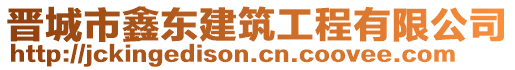 晋城市鑫东建筑工程有限公司
http://jckingedison.cn.coovee.com